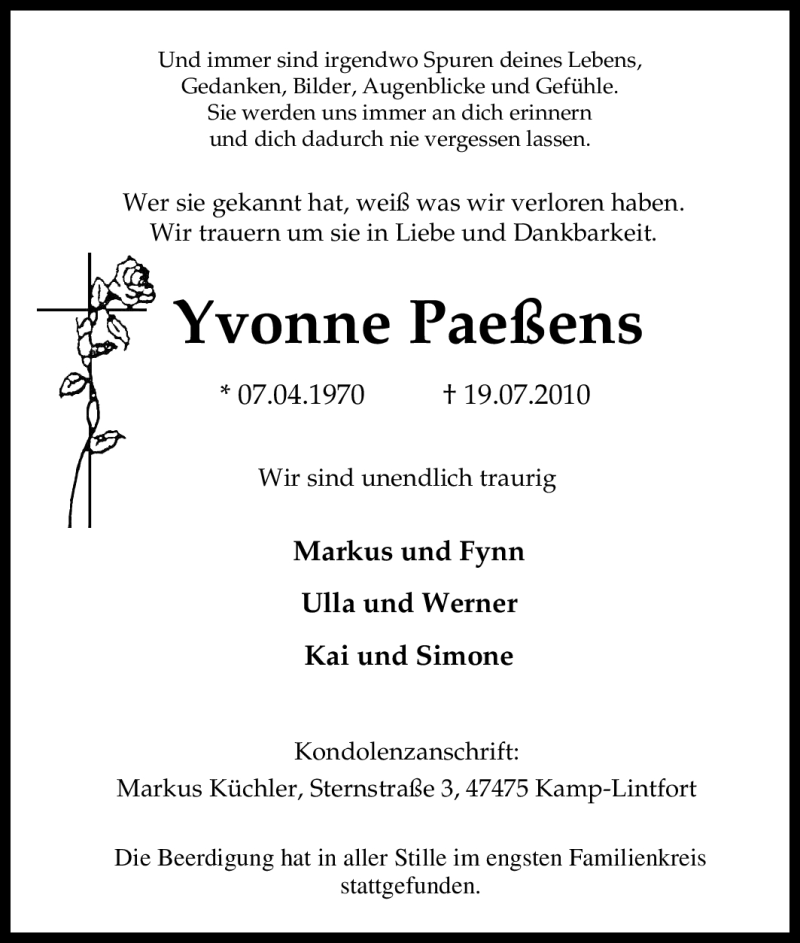 Und immer sind irgendwo Spuren deines Lebens,
Gedanken, Bilder, Augenblicke und Gefühle.
Sie werden uns immer an dich erinnern
und dich dadurch nie vergessen lassen.

Wer sie gekannt hat, weiß was wir verloren haben.
Wir trauern um sie in Liebe und Dankbarkeit.

Yvonne Paeßens

* 07.04.1970 † 19.07.2010

Wir sind unendlich traurig

Markus und Fynn

Ulla und Werner

Kai und Simone

Kondolenzanschrift:
Markus Küchler, Sternstraße 3, 47475 Kamp-Lintfort

Die Beerdigung hat in aller Stille im engsten Familienkreis stattgefunden.